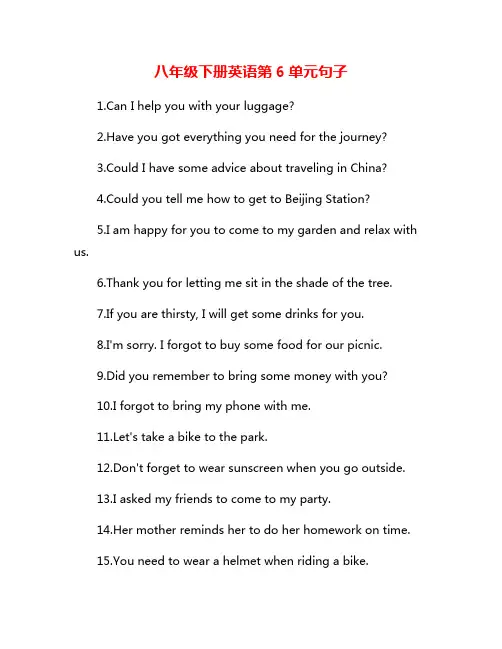 八年级下册英语第 6 单元句子

1.Can I help you with your luggage?

2.Have you got everything you need for the journey?

3.Could I have some advice about traveling in China?

4.Could you tell me how to get to Beijing Station?

5.I am happy for you to come to my garden and relax with us.

6.Thank you for letting me sit in the shade of the tree.

7.If you are thirsty, I will get some drinks for you.

8.I'm sorry. I forgot to buy some food for our picnic.

9.Did you remember to bring some money with you?

10.I forgot to bring my phone with me.

11.Let's take a bike to the park.

12.Don't forget to wear sunscreen when you go outside.

13.I asked my friends to come to my party.

14.Her mother reminds her to do her homework on time.

15.You need to wear a helmet when riding a bike.